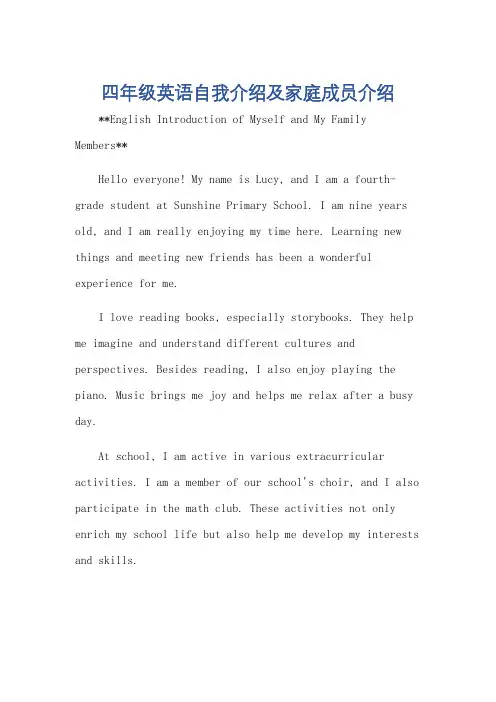 四年级英语自我介绍及家庭成员介绍

**English Introduction of Myself and My Family Members**

Hello everyone! My name is Lucy, and I am a fourth-grade student at Sunshine Primary School. I am nine years old, and I am really enjoying my time here. Learning new things and meeting new friends has been a wonderful experience for me.

I love reading books, especially storybooks. They help me imagine and understand different cultures and perspectives. Besides reading, I also enjoy playing the piano. Music brings me joy and helps me relax after a busy day.

At school, I am active in various extracurricular activities. I am a member of our school's choir, and I also participate in the math club. These activities not only enrich my school life but also help me develop my interests and skills.